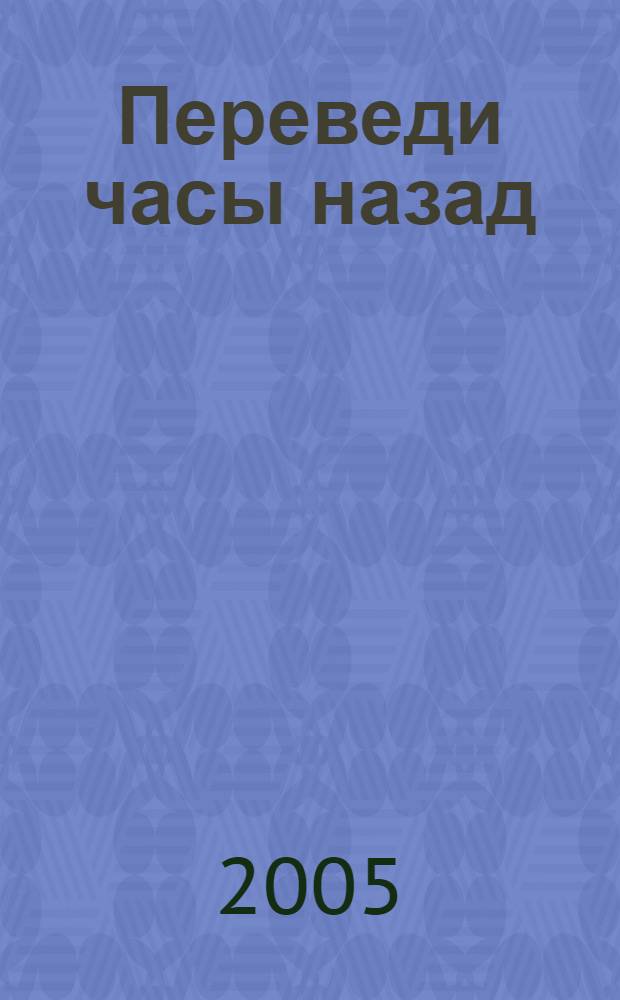 Переведи часы назад

2005